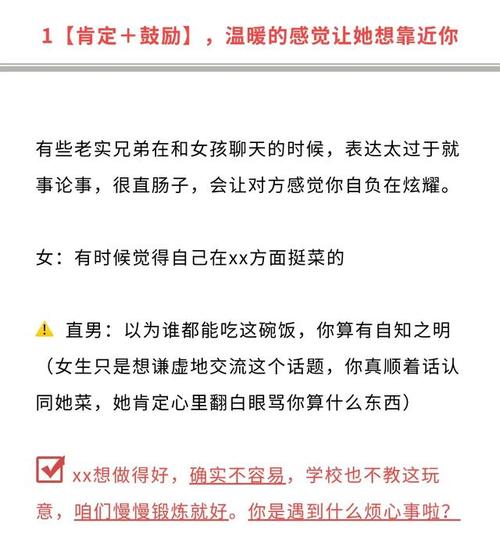 1【肯定＋鼓励】，温暖的感觉让她想靠近你

有些老实兄弟在和女孩聊天的时候，表达太过于就事论事，很直肠子，会让对方感觉你自负在炫耀。

女：有时候觉得自己在xx方面挺菜的

⚠ 直男：以为谁都能吃这碗饭，你算有自知之明（女生只是想谦虚地交流这个话题，你真顺着话认同她菜，她肯定心里翻白眼骂你算什么东西）

☑ xx想做得好，确实不容易，学校也不教这玩意，咱们慢慢锻炼就好。你是遇到什么烦心事啦？